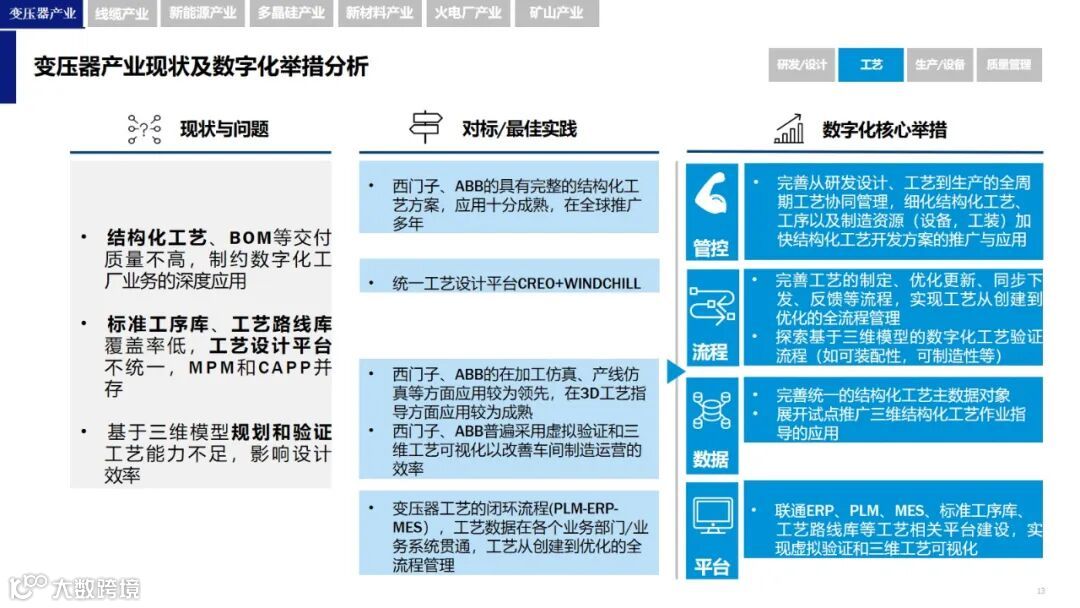 变压器产业 线缆产业 新能源产业 多晶硅产业 新材料产业 火电厂产业 矿山产业

变压器产业现状及数字化举措分析

研发/设计 工艺 生产/设备 质量管理

现状与问题

• 结构化工艺、BOM等交付质量不高，制约数字化工厂业务的深度应用

• 标准工序库、工艺路线库覆盖率低，工艺设计平台不统一，MPM和CAPP并存

• 基于三维模型规划和验证工艺能力不足，影响设计效率

对标/最佳实践

• 西门子、ABB的具有完整的结构化工艺方案，应用十分成熟，在全球推广多年

• 统一工艺设计平台CREO+WINDCHILL

• 西门子、ABB的在加工仿真、产线仿真等方面应用较为领先，在3D工艺指导方面应用较为成熟

• 西门子、ABB普遍采用虚拟验证和三维工艺可视化以改善车间制造运营的效率

• 变压器工艺的闭环流程(PLM-ERP-MES)，工艺数据在各个业务部门/业务系统贯通，工艺从创建到优化的全流程管理

数字化核心举措

管控

• 完善从研发设计、工艺到生产的全周期工艺协同管理，细化结构化工艺、工序以及制造资源（设备，工装）加快结构化工艺开发方案的推广与应用

流程

• 完善工艺的制定、优化更新、同步下发、反馈等流程，实现工艺从创建到优化的全流程管理

• 探索基于三维模型的数字化工艺验证流程（如可装配性，可制造性等）

数据

• 完善统一的结构化工艺主数据对象

• 展开试点推广三维结构化工艺作业指导的应用

平台

• 联通ERP、PLM、MES、标准工序库、工艺路线库等工艺相关平台建设，实现虚拟验证和三维工艺可视化

13

大数跨境